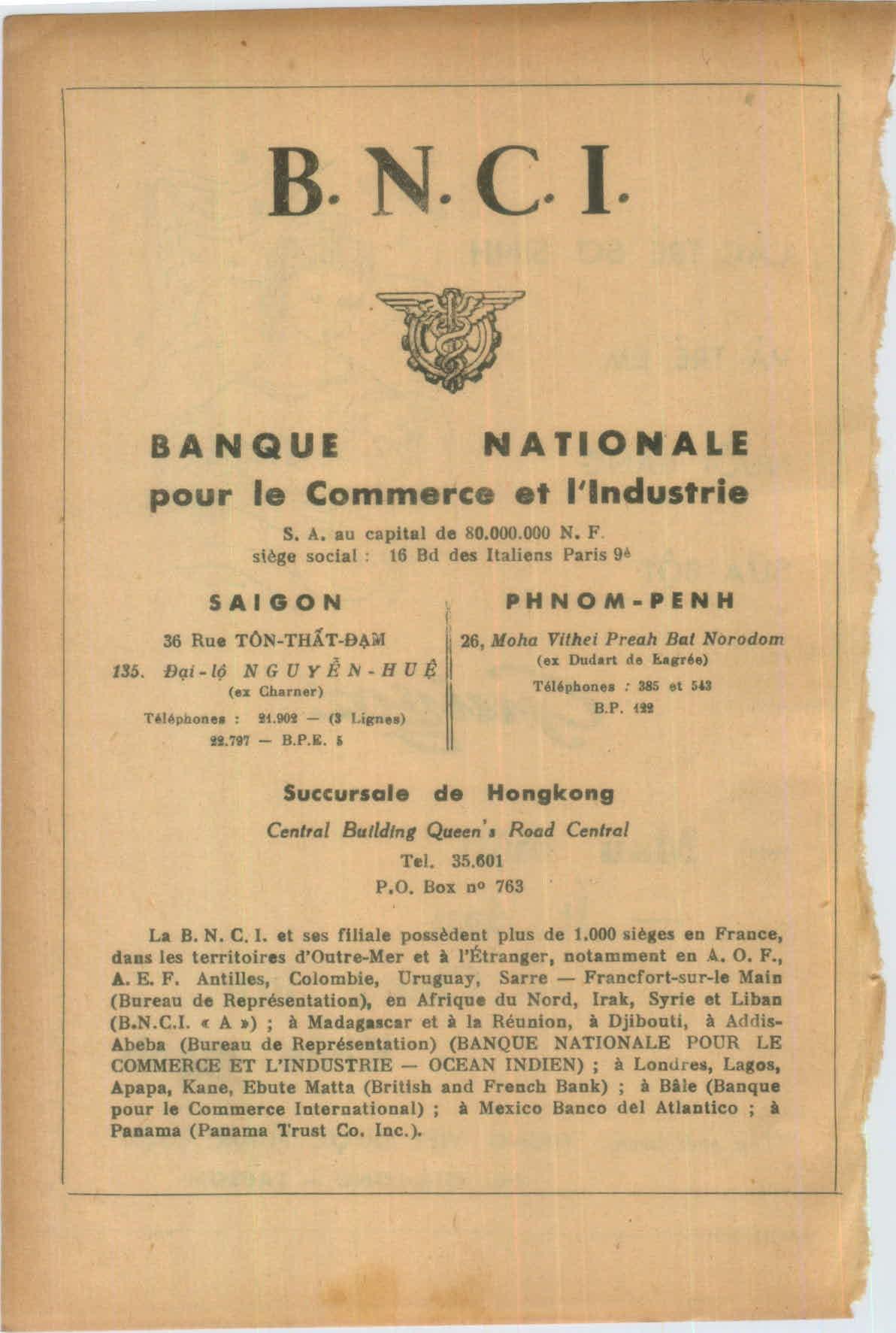 B. N. C. I.

BANQUE NATIONALE
pour le Commerce et l'Industrie

S. A. au capital de 80.000.000 N. F.
siège social : 16 Bd des Italiens Paris 9è

SAIGON

36 Rue TÔN-THẤT-ĐẠM
135. Đại-lộ NGUYỄN-HUỆ
(ex Charner)
Téléphones : 21.902 — (3 Lignes)
22.797 — B.P.E. 5

PHNOM-PENH

26, Moha Vithei Preah Bat Norodom
(ex Dudart de Lagrée)
Téléphones : 385 et 543
B.P. 122

Succursale de Hongkong
Central Building Queen's Road Central
Tel. 35.601
P.O. Box nº 763

La B. N. C. I. et ses filiale possèdent plus de 1.000 sièges en France, dans les territoires d'Outre-Mer et à l'Étranger, notamment en A. O. F., A. E. F. Antilles, Colombie, Uruguay, Sarre — Francfort-sur-le Main (Bureau de Représentation), en Afrique du Nord, Irak, Syrie et Liban (B.N.C.I. « A ») ; à Madagascar et à la Réunion, à Djibouti, à Addis-Abeba (Bureau de Représentation) (BANQUE NATIONALE POUR LE COMMERCE ET L'INDUSTRIE — OCEAN INDIEN) ; à Londres, Lagos, Apapa, Kane, Ebute Matta (British and French Bank) ; à Bâle (Banque pour le Commerce International) ; à Mexico Banco del Atlantico ; à Panama (Panama Trust Co. Inc.).